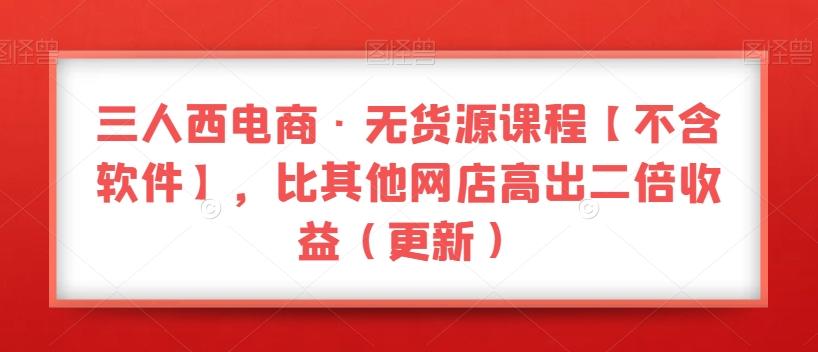 图怪兽 图怪兽 图怪兽

三人西电商 · 无货源课程【不含软件】，比其他网店高出二倍收益（更新）